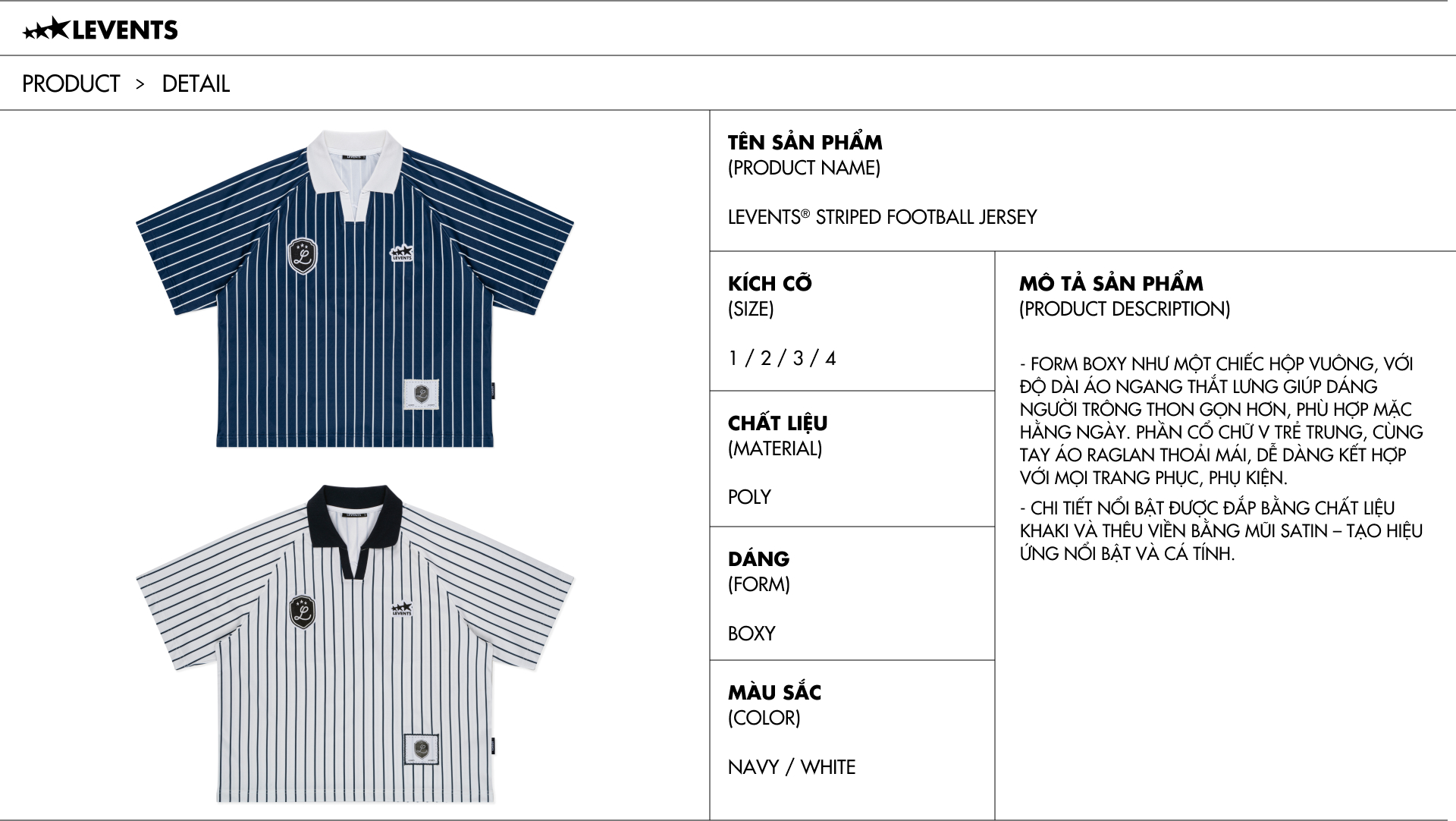 LEVENTS

PRODUCT > DETAIL

LEVENTS

LEVENTS

TÊN SẢN PHẨM
(PRODUCT NAME)

LEVENTS® STRIPED FOOTBALL JERSEY

KÍCH CỠ
(SIZE)

1 / 2 / 3 / 4

CHẤT LIỆU
(MATERIAL)

POLY

DÁNG
(FORM)

BOXY

MÀU SẮC
(COLOR)

NAVY / WHITE

MÔ TẢ SẢN PHẨM
(PRODUCT DESCRIPTION)

- FORM BOXY NHƯ MỘT CHIẾC HỘP VUÔNG, VỚI ĐỘ DÀI ÁO NGANG THẮT LƯNG GIÚP DÁNG NGƯỜI TRÔNG THON GỌN HƠN, PHÙ HỢP MẶC HẰNG NGÀY. PHẦN CỔ CHỮ V TRẺ TRUNG, CÙNG TAY ÁO RAGLAN THOẢI MÁI, DỄ DÀNG KẾT HỢP VỚI MỌI TRANG PHỤC, PHỤ KIỆN.

- CHI TIẾT NỔI BẬT ĐƯỢC ĐẮP BẰNG CHẤT LIỆU KHAKI VÀ THÊU VIỀN BẰNG MŨI SATIN – TẠO HIỆU ỨNG NỔI BẬT VÀ CÁ TÍNH.